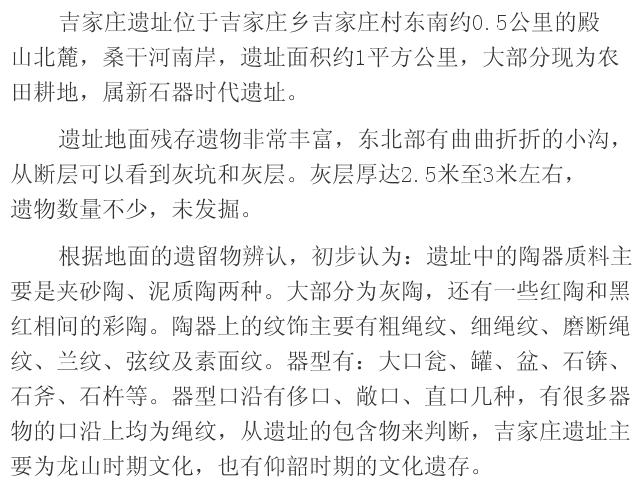 吉家庄遗址位于吉家庄乡吉家庄村东南约0.5公里的殿山北麓，桑干河南岸，遗址面积约1平方公里，大部分现为农田耕地，属新石器时代遗址。

遗址地面残存遗物非常丰富，东北部有曲曲折折的小沟，从断层可以看到灰坑和灰层。灰层厚达2.5米至3米左右，遗物数量不少，未发掘。

根据地面的遗留物辨认，初步认为：遗址中的陶器质料主要是夹砂陶、泥质陶两种。大部分为灰陶，还有一些红陶和黑红相间的彩陶。陶器上的纹饰主要有粗绳纹、细绳纹、磨断绳纹、兰纹、弦纹及素面纹。器型有：大口瓮、罐、盆、石锛、石斧、石杵等。器型口沿有侈口、敞口、直口几种，有很多器物的口沿上均为绳纹，从遗址的包含物来判断，吉家庄遗址主要为龙山时期文化，也有仰韶时期的文化遗存。